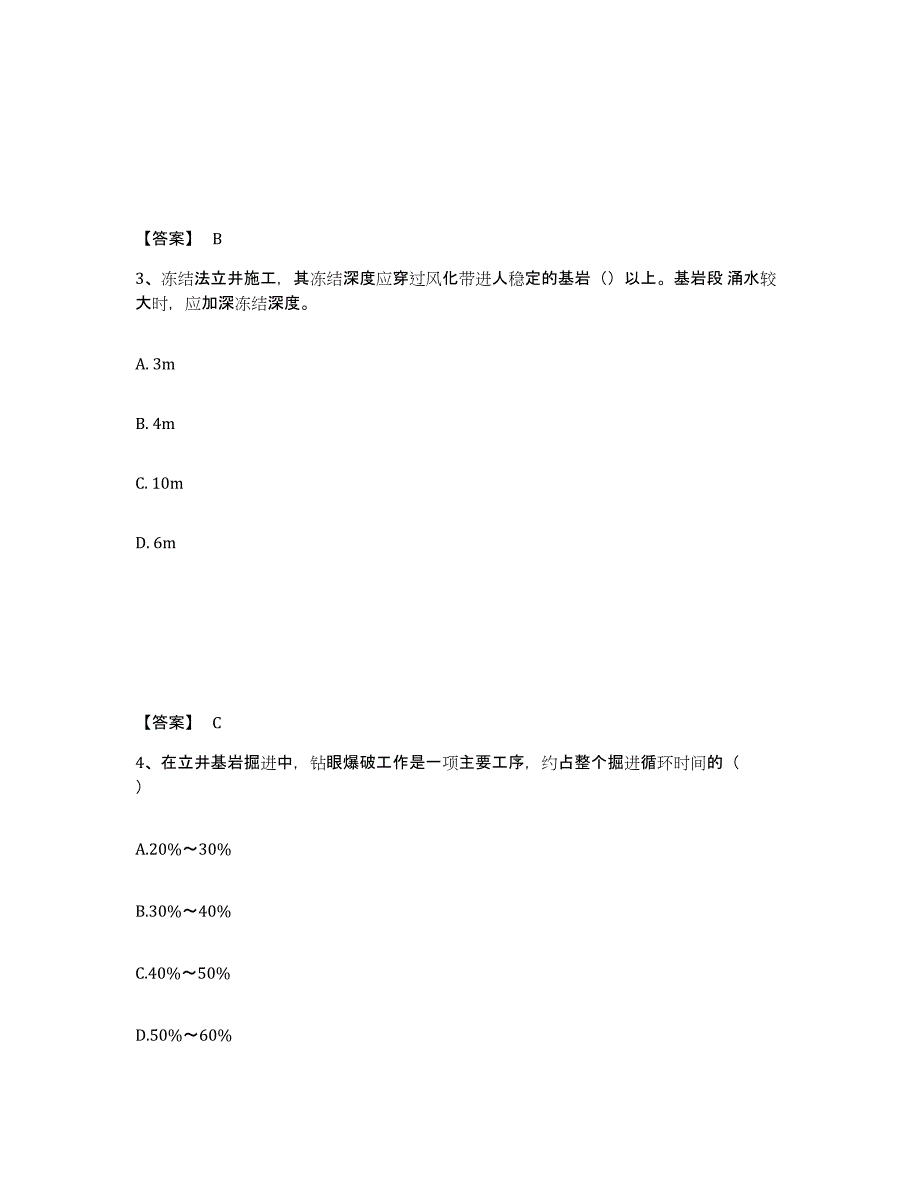 【答案】 B

3、冻结法立井施工，其冻结深度应穿过风化带进人稳定的基岩（）以上。基岩段 涌水较大时，应加深冻结深度。

A. 3m

B. 4m

C. 10m

D. 6m

【答案】 C

4、在立井基岩掘进中，钻眼爆破工作是一项主要工序，约占整个掘进循环时间的（ ）

A.20%～30%

B.30%～40%

C.40%～50%

D.50%～60%